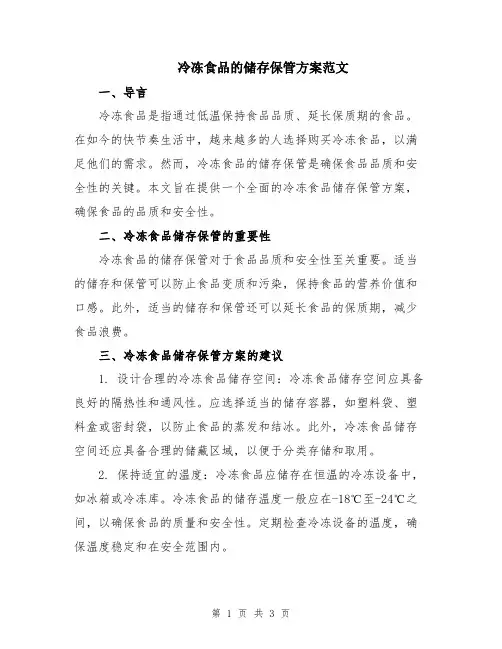 冷冻食品的储存保管方案范文

一、导言

冷冻食品是指通过低温保持食品品质、延长保质期的食品。在如今的快节奏生活中，越来越多的人选择购买冷冻食品，以满足他们的需求。然而，冷冻食品的储存保管是确保食品品质和安全性的关键。本文旨在提供一个全面的冷冻食品储存保管方案，确保食品的品质和安全性。

二、冷冻食品储存保管的重要性

冷冻食品的储存保管对于食品品质和安全性至关重要。适当的储存和保管可以防止食品变质和污染，保持食品的营养价值和口感。此外，适当的储存和保管还可以延长食品的保质期，减少食品浪费。

三、冷冻食品储存保管方案的建议

1. 设计合理的冷冻食品储存空间：冷冻食品储存空间应具备良好的隔热性和通风性。应选择适当的储存容器，如塑料袋、塑料盒或密封袋，以防止食品的蒸发和结冰。此外，冷冻食品储存空间还应具备合理的储藏区域，以便于分类存储和取用。

2. 保持适宜的温度：冷冻食品应储存在恒温的冷冻设备中，如冰箱或冷冻库。冷冻食品的储存温度一般应在-18℃至-24℃之间，以确保食品的质量和安全性。定期检查冷冻设备的温度，确保温度稳定和在安全范围内。

第 1 页 共 3 页